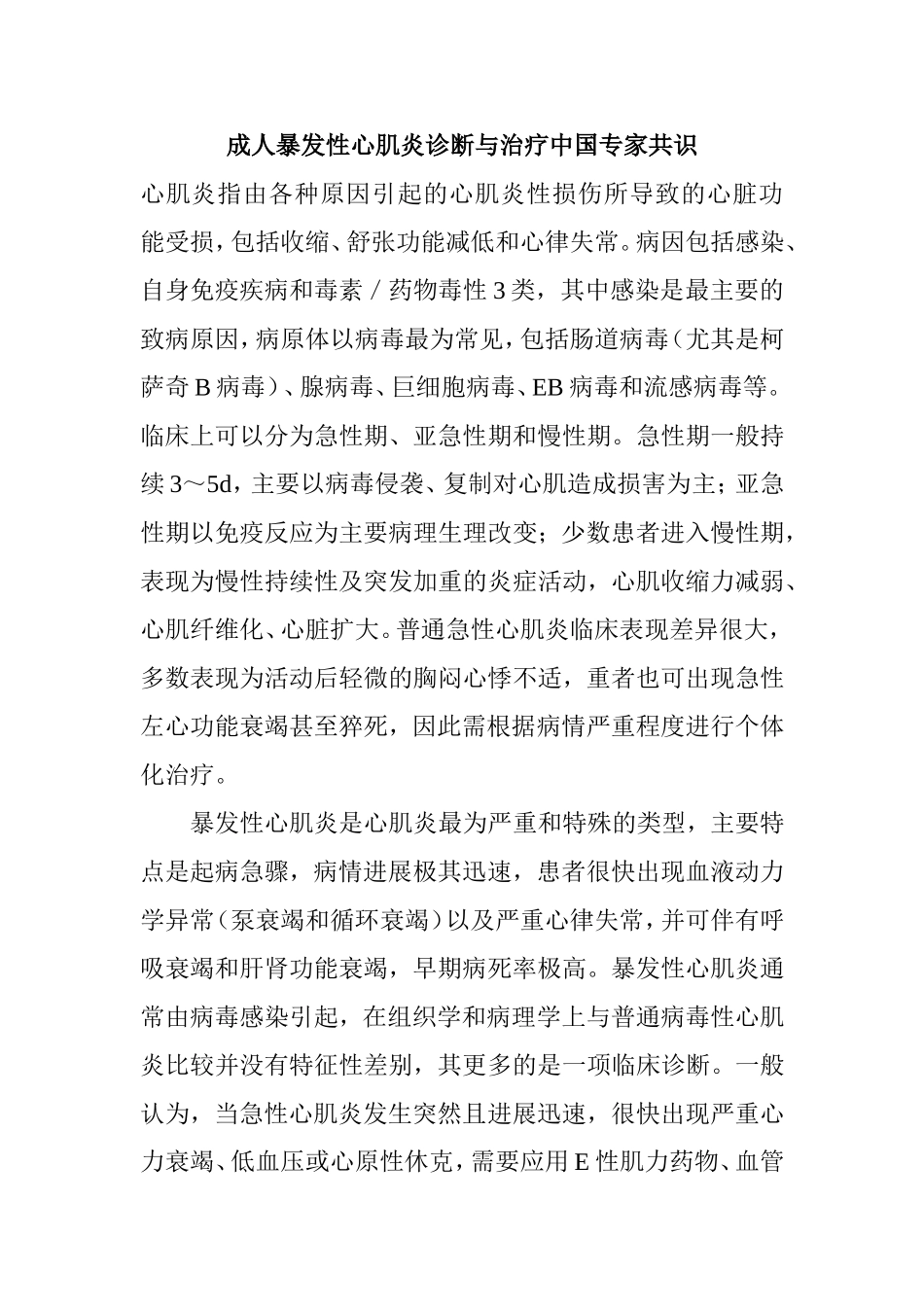 成人暴发性心肌炎诊断与治疗中国专家共识

心肌炎指由各种原因引起的心肌炎性损伤所导致的心脏功能受损，包括收缩、舒张功能减低和心律失常。病因包括感染、自身免疫疾病和毒素／药物毒性3类，其中感染是最主要的致病原因，病原体以病毒最为常见，包括肠道病毒（尤其是柯萨奇B病毒）、腺病毒、巨细胞病毒、EB病毒和流感病毒等。临床上可以分为急性期、亚急性期和慢性期。急性期一般持续3～5d，主要以病毒侵袭、复制对心肌造成损害为主；亚急性期以免疫反应为主要病理生理改变；少数患者进入慢性期，表现为慢性持续性及突发加重的炎症活动，心肌收缩力减弱、心肌纤维化、心脏扩大。普通急性心肌炎临床表现差异很大，多数表现为活动后轻微的胸闷心悸不适，重者也可出现急性左心功能衰竭甚至猝死，因此需根据病情严重程度进行个体化治疗。

暴发性心肌炎是心肌炎最为严重和特殊的类型，主要特点是起病急骤，病情进展极其迅速，患者很快出现血液动力学异常（泵衰竭和循环衰竭）以及严重心律失常，并可伴有呼吸衰竭和肝肾功能衰竭，早期病死率极高。暴发性心肌炎通常由病毒感染引起，在组织学和病理学上与普通病毒性心肌炎比较并没有特征性差别，其更多的是一项临床诊断。一般认为，当急性心肌炎发生突然且进展迅速，很快出现严重心力衰竭、低血压或心原性休克，需要应用E性肌力药物、血管